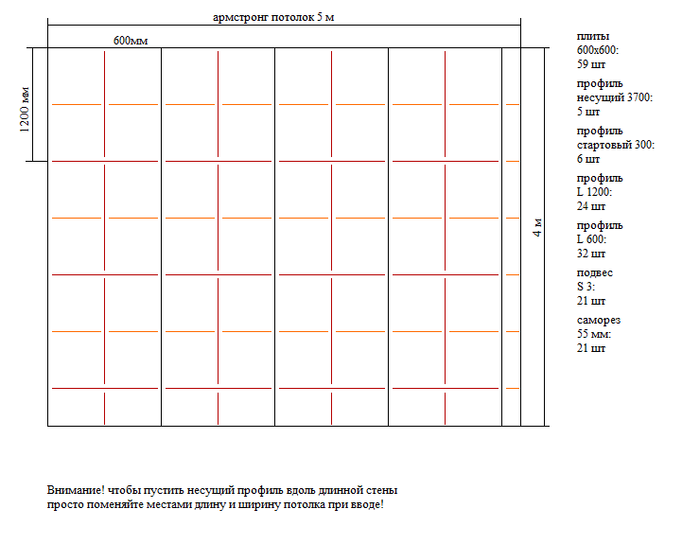 армстронг потолок 5 м

600мм

1200 мм

4 м

плиты
600x600:
59 шт

профиль
несущий 3700:
5 шт

профиль
стартовый 300:
6 шт

профиль
L 1200:
24 шт

профиль
L 600:
32 шт

подвес
S 3:
21 шт

саморез
55 мм:
21 шт

Внимание! чтобы пустить несущий профиль вдоль длинной стены
просто поменяйте местами длину и ширину потолка при вводе!